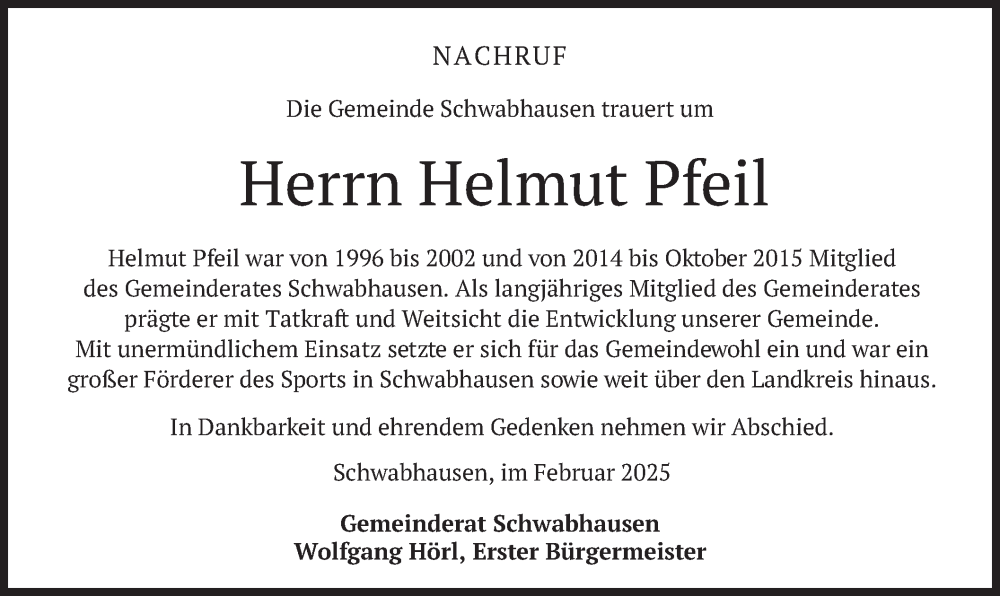 NACHRUF

Die Gemeinde Schwabhausen trauert um

Herrn Helmut Pfeil

Helmut Pfeil war von 1996 bis 2002 und von 2014 bis Oktober 2015 Mitglied des Gemeinderates Schwabhausen. Als langjähriges Mitglied des Gemeinderates prägte er mit Tatkraft und Weitsicht die Entwicklung unserer Gemeinde. Mit unermündlichem Einsatz setzte er sich für das Gemeindewohl ein und war ein großer Förderer des Sports in Schwabhausen sowie weit über den Landkreis hinaus.

In Dankbarkeit und ehrendem Gedenken nehmen wir Abschied.

Schwabhausen, im Februar 2025

Gemeinderat Schwabhausen
Wolfgang Hörl, Erster Bürgermeister